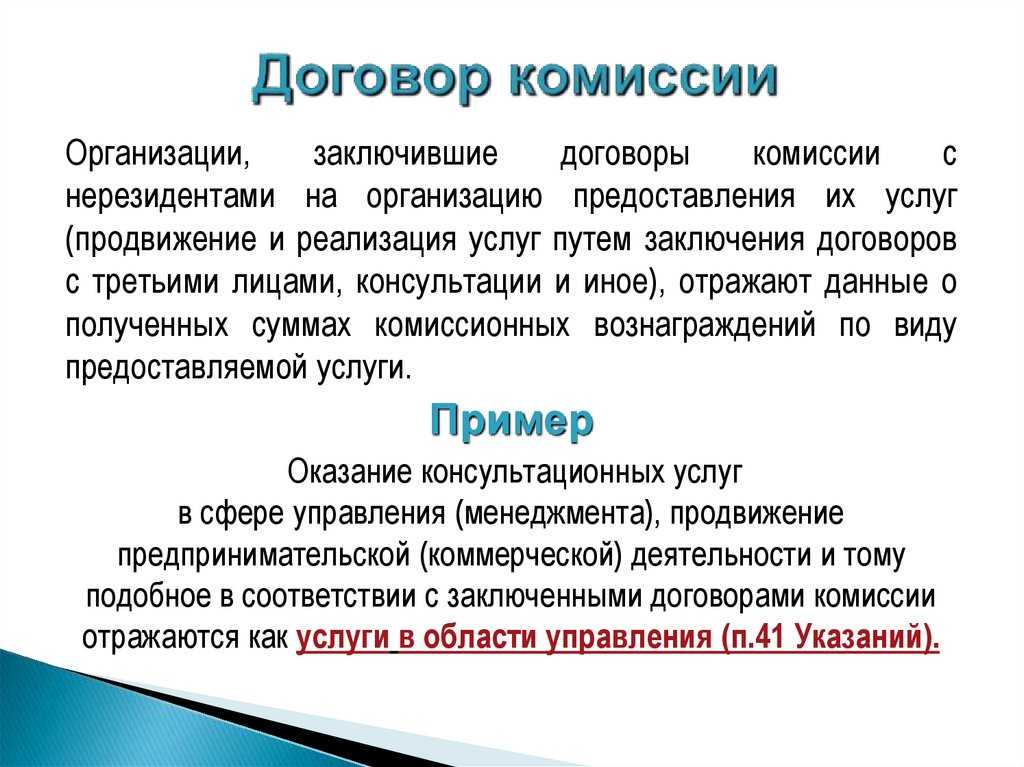 Договор комиссии

Организации, заключившие договоры комиссии с нерезидентами на организацию предоставления их услуг (продвижение и реализация услуг путем заключения договоров с третьими лицами, консультации и иное), отражают данные о полученных суммах комиссионных вознаграждений по виду предоставляемой услуги.

Пример

Оказание консультационных услуг в сфере управления (менеджмента), продвижение предпринимательской (коммерческой) деятельности и тому подобное в соответствии с заключенными договорами комиссии отражаются как услуги в области управления (п.41 Указаний).